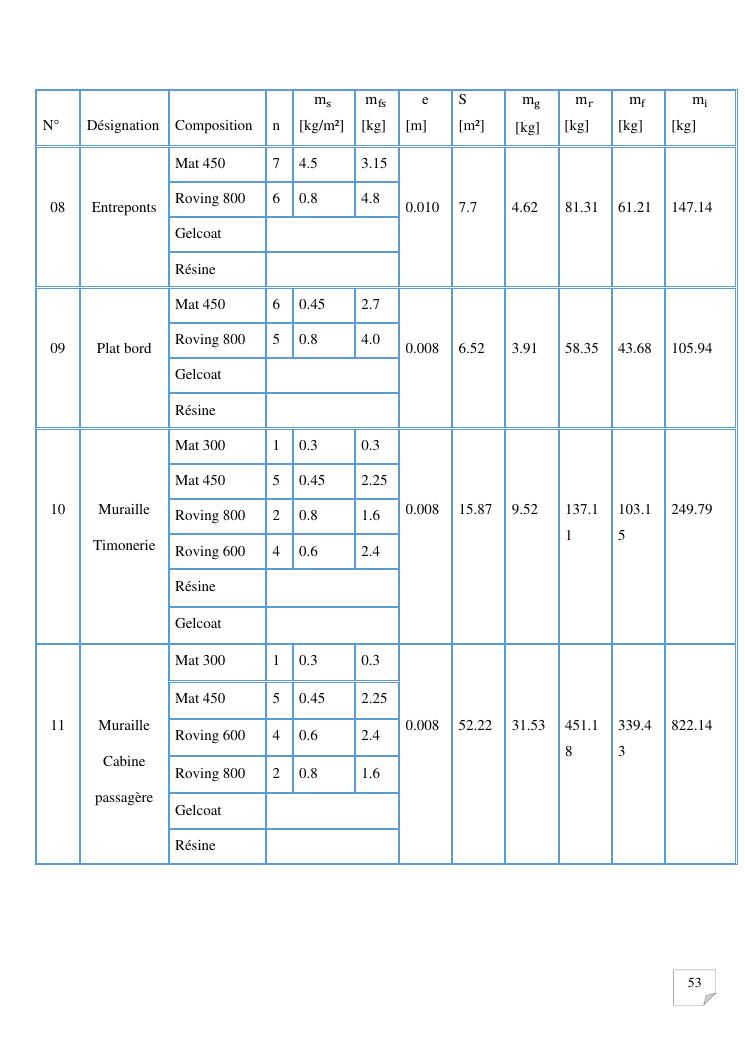 | N° | Désignation | Composition | n | $m_s$ [kg/m²] | $m_{fs}$ [kg] | e [m] | S [m²] | $m_g$ [kg] | $m_r$ [kg] | $m_f$ [kg] | $m_i$ [kg] |
|---|---|---|---|---|---|---|---|---|---|---|---|
| 08 | Entreponts | Mat 450 | 7 | 4.5 | 3.15 | 0.010 | 7.7 | 4.62 | 81.31 | 61.21 | 147.14 |
| | | Roving 800 | 6 | 0.8 | 4.8 | | | | | | |
| | | Gelcoat | | | | | | | | | |
| | | Résine | | | | | | | | | |
| 09 | Plat bord | Mat 450 | 6 | 0.45 | 2.7 | 0.008 | 6.52 | 3.91 | 58.35 | 43.68 | 105.94 |
| | | Roving 800 | 5 | 0.8 | 4.0 | | | | | | |
| | | Gelcoat | | | | | | | | | |
| | | Résine | | | | | | | | | |
| 10 | Muraille Timonerie | Mat 300 | 1 | 0.3 | 0.3 | 0.008 | 15.87 | 9.52 | 137.11 | 103.15 | 249.79 |
| | | Mat 450 | 5 | 0.45 | 2.25 | | | | | | |
| | | Roving 800 | 2 | 0.8 | 1.6 | | | | | | |
| | | Roving 600 | 4 | 0.6 | 2.4 | | | | | | |
| | | Résine | | | | | | | | | |
| | | Gelcoat | | | | | | | | | |
| 11 | Muraille Cabine passagère | Mat 300 | 1 | 0.3 | 0.3 | 0.008 | 52.22 | 31.53 | 451.18 | 339.43 | 822.14 |
| | | Mat 450 | 5 | 0.45 | 2.25 | | | | | | |
| | | Roving 600 | 4 | 0.6 | 2.4 | | | | | | |
| | | Roving 800 | 2 | 0.8 | 1.6 | | | | | | |
| | | Gelcoat | | | | | | | | | |
| | | Résine | | | | | | | | | |

53